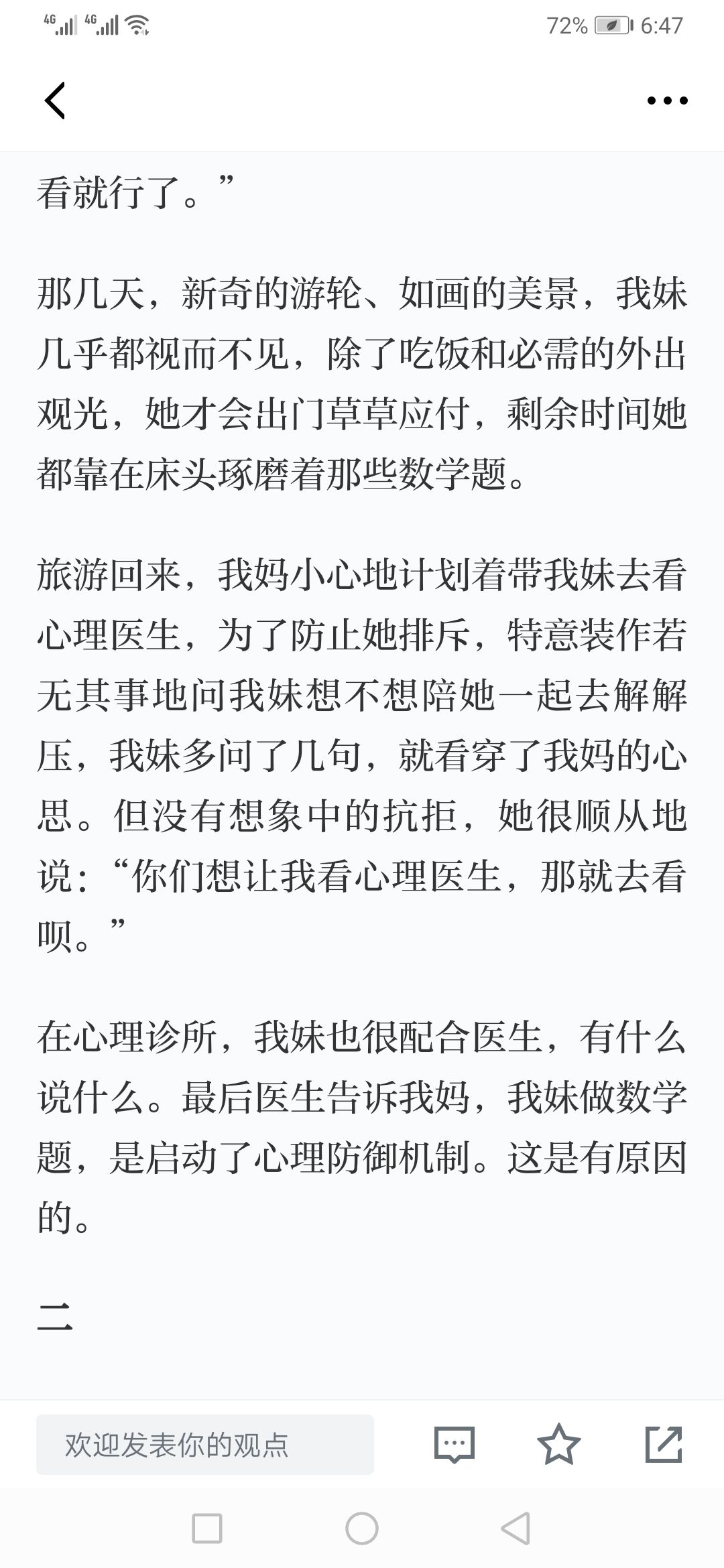 4G 4G 72% 6:47

看就行了。”

那几天，新奇的游轮、如画的美景，我妹几乎都视而不见，除了吃饭和必需的外出观光，她才会出门草草应付，剩余时间她都靠在床头琢磨着那些数学题。

旅游回来，我妈小心地计划着带我妹去看心理医生，为了防止她排斥，特意装作若无其事地问我妹想不想陪她一起去解解压，我妹多问了几句，就看穿了我妈的心思。但没有想象中的抗拒，她很顺从地说：“你们想让我看心理医生，那就去看呗。”

在心理诊所，我妹也很配合医生，有什么说什么。最后医生告诉我妈，我妹做数学题，是启动了心理防御机制。这是有原因的。

二

欢迎发表你的观点